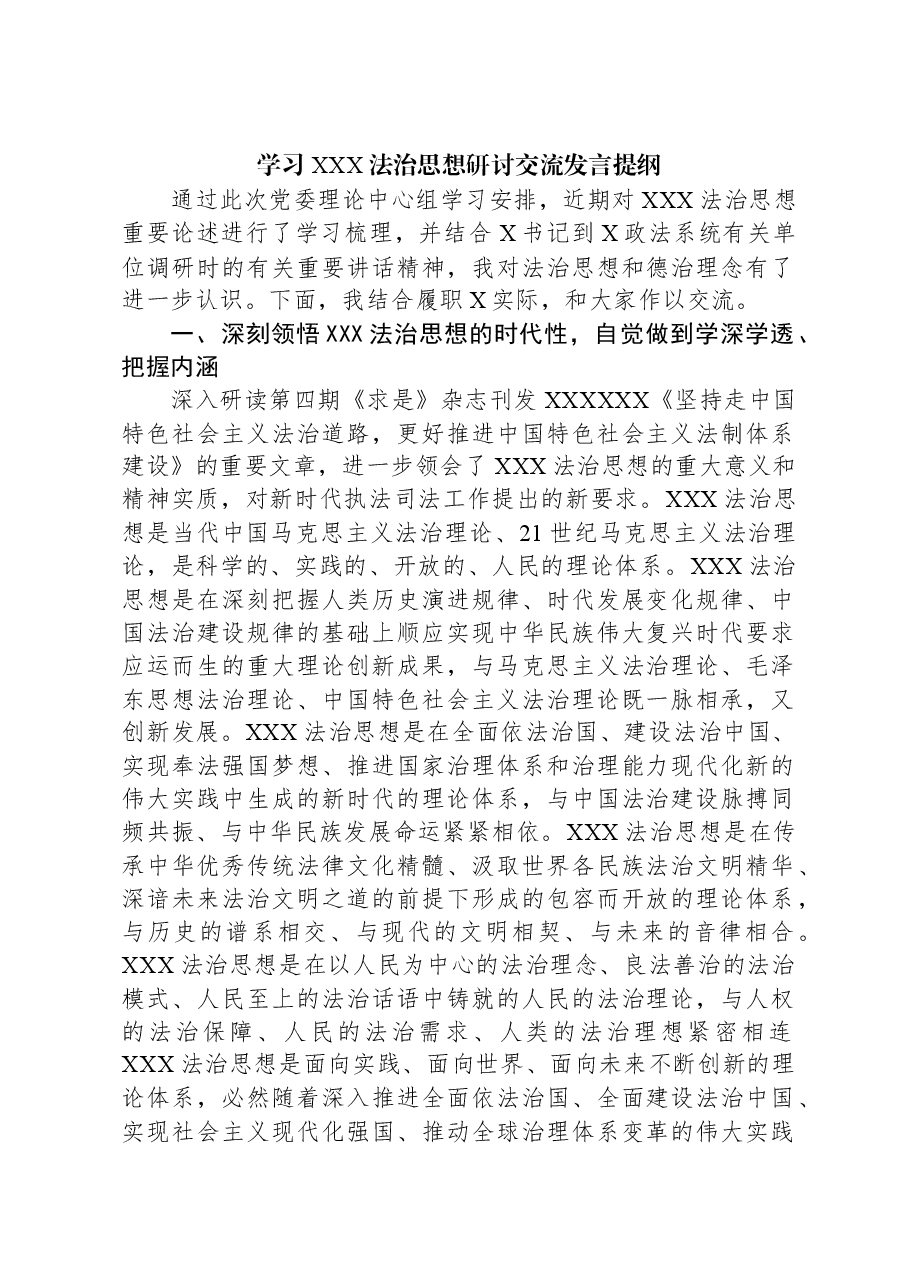 学习XXX法治思想研讨交流发言提纲

通过此次党委理论中心组学习安排，近期对XXX法治思想重要论述进行了学习梳理，并结合X书记到X政法系统有关单位调研时的有关重要讲话精神，我对法治思想和德治理念有了进一步认识。下面，我结合履职X实际，和大家作以交流。

一、深刻领悟XXX法治思想的时代性，自觉做到学深学透、把握内涵

深入研读第四期《求是》杂志刊发XXXXXX《坚持走中国特色社会主义法治道路，更好推进中国特色社会主义法制体系建设》的重要文章，进一步领会了XXX法治思想的重大意义和精神实质，对新时代执法司法工作提出的新要求。XXX法治思想是当代中国马克思主义法治理论、21世纪马克思主义法治理论，是科学的、实践的、开放的、人民的理论体系。XXX法治思想是在深刻把握人类历史演进规律、时代发展变化规律、中国法治建设规律的基础上顺应实现中华民族伟大复兴时代要求应运而生的重大理论创新成果，与马克思主义法治理论、毛泽东思想法治理论、中国特色社会主义法治理论既一脉相承，又创新发展。XXX法治思想是在全面依法治国、建设法治中国、实现奉法强国梦想、推进国家治理体系和治理能力现代化新的伟大实践中生成的新时代的理论体系，与中国法治建设脉搏同频共振、与中华民族发展命运紧紧相依。XXX法治思想是在传承中华优秀传统法律文化精髓、汲取世界各民族法治文明精华、深谙未来法治文明之道的前提下形成的包容而开放的理论体系，与历史的谱系相交、与现代的文明相契、与未来的音律相合。XXX法治思想是在以人民为中心的法治理念、良法善治的法治模式、人民至上的法治话语中铸就的人民的法治理论，与人权的法治保障、人民的法治需求、人类的法治理想紧密相连XXX法治思想是面向实践、面向世界、面向未来不断创新的理论体系，必然随着深入推进全面依法治国、全面建设法治中国、实现社会主义现代化强国、推动全球治理体系变革的伟大实践